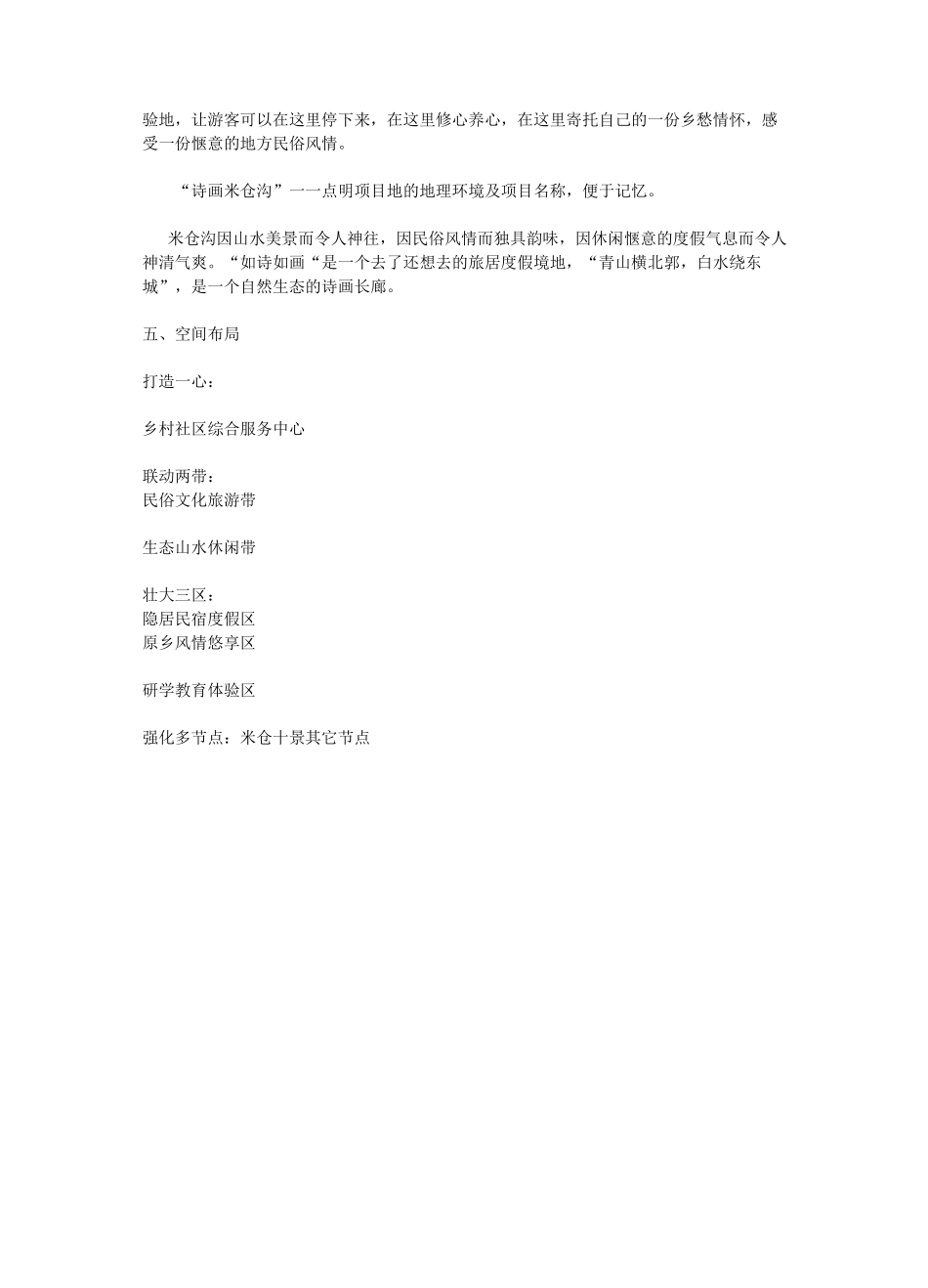 验地，让游客可以在这里停下来，在这里修心养心，在这里寄托自己的一份乡愁情怀，感受一份惬意的地方民俗风情。

“诗画米仓沟”一一点明项目地的地理环境及项目名称，便于记忆。

米仓沟因山水美景而令人神往，因民俗风情而独具韵味，因休闲惬意的度假气息而令人神清气爽。“如诗如画“是一个去了还想去的旅居度假境地，“青山横北郭，白水绕东城”，是一个自然生态的诗画长廊。

五、空间布局

打造一心：

乡村社区综合服务中心

联动两带：
民俗文化旅游带

生态山水休闲带

壮大三区：
隐居民宿度假区
原乡风情悠享区

研学教育体验区

强化多节点：米仓十景其它节点